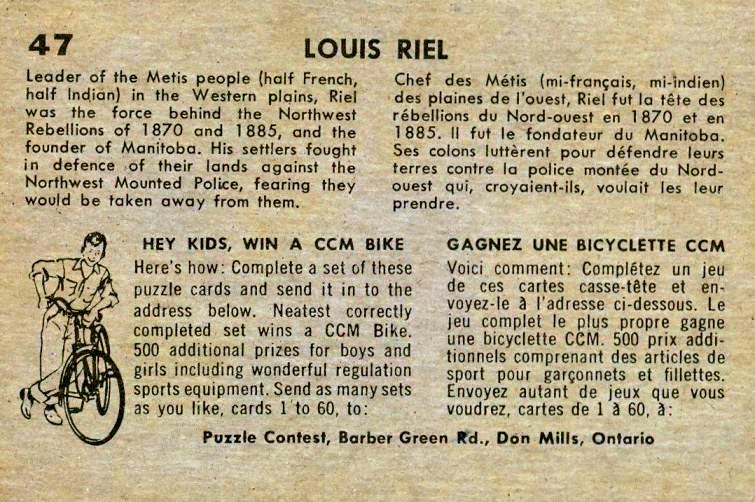 47

LOUIS RIEL

Leader of the Metis people (half French, half Indian) in the Western plains, Riel was the force behind the Northwest Rebellions of 1870 and 1885, and the founder of Manitoba. His settlers fought in defence of their lands against the Northwest Mounted Police, fearing they would be taken away from them.

Chef des Métis (mi-français, mi-indien) des plaines de l'ouest, Riel fut la tête des rébellions du Nord-ouest en 1870 et en 1885. Il fut le fondateur du Manitoba. Ses colons luttèrent pour défendre leurs terres contre la police montée du Nord-ouest qui, croyaient-ils, voulait les leur prendre.

HEY KIDS, WIN A CCM BIKE

Here's how: Complete a set of these puzzle cards and send it in to the address below. Neatest correctly completed set wins a CCM Bike. 500 additional prizes for boys and girls including wonderful regulation sports equipment. Send as many sets as you like, cards 1 to 60, to:

GAGNEZ UNE BICYCLETTE CCM

Voici comment: Complétez un jeu de ces cartes casse-tête et envoyez-le à l'adresse ci-dessous. Le jeu complet le plus propre gagne une bicyclette CCM. 500 prix additionnels comprenant des articles de sport pour garçonnets et fillettes. Envoyez autant de jeux que vous voudrez, cartes de 1 à 60, à:

Puzzle Contest, Barber Green Rd., Don Mills, Ontario